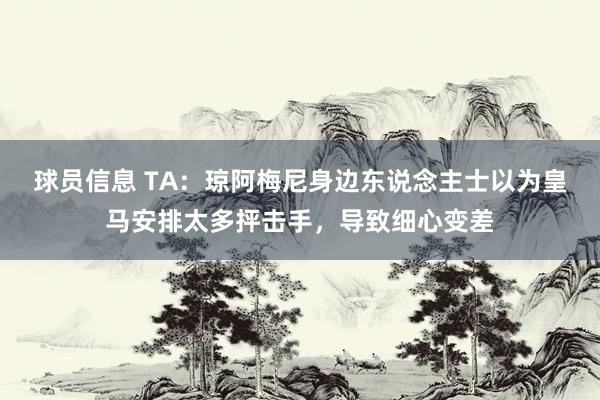 球员信息 TA：琼阿梅尼身边东说念主士以为皇马安排太多抨击手，导致细心变差